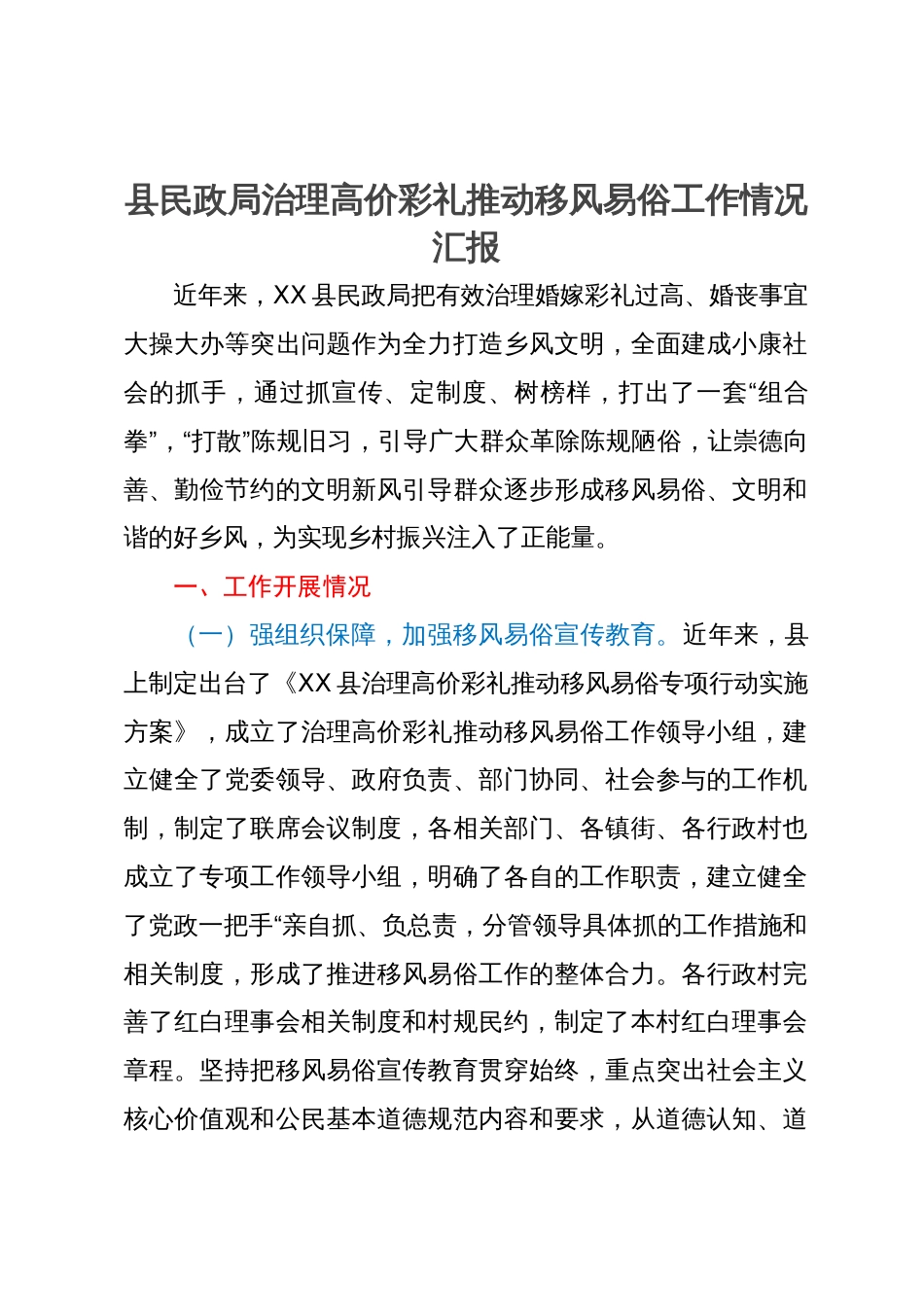 县民政局治理高价彩礼推动移风易俗工作情况汇报

近年来，XX 县民政局把有效治理婚嫁彩礼过高、婚丧事宜大操大办等突出问题作为全力打造乡风文明，全面建成小康社会的抓手，通过抓宣传、定制度、树榜样，打出了一套“组合拳”，“打散”陈规旧习，引导广大群众革除陈规陋俗，让崇德向善、勤俭节约的文明新风引导群众逐步形成移风易俗、文明和谐的好乡风，为实现乡村振兴注入了正能量。

一、工作开展情况

（一）强组织保障，加强移风易俗宣传教育。近年来，县上制定出台了《XX 县治理高价彩礼推动移风易俗专项行动实施方案》，成立了治理高价彩礼推动移风易俗工作领导小组，建立健全了党委领导、政府负责、部门协同、社会参与的工作机制，制定了联席会议制度，各相关部门、各镇街、各行政村也成立了专项工作领导小组，明确了各自的工作职责，建立健全了党政一把手“亲自抓、负总责，分管领导具体抓的工作措施和相关制度，形成了推进移风易俗工作的整体合力。各行政村完善了红白理事会相关制度和村规民约，制定了本村红白理事会章程。坚持把移风易俗宣传教育贯穿始终，重点突出社会主义核心价值观和公民基本道德规范内容和要求，从道德认知、道